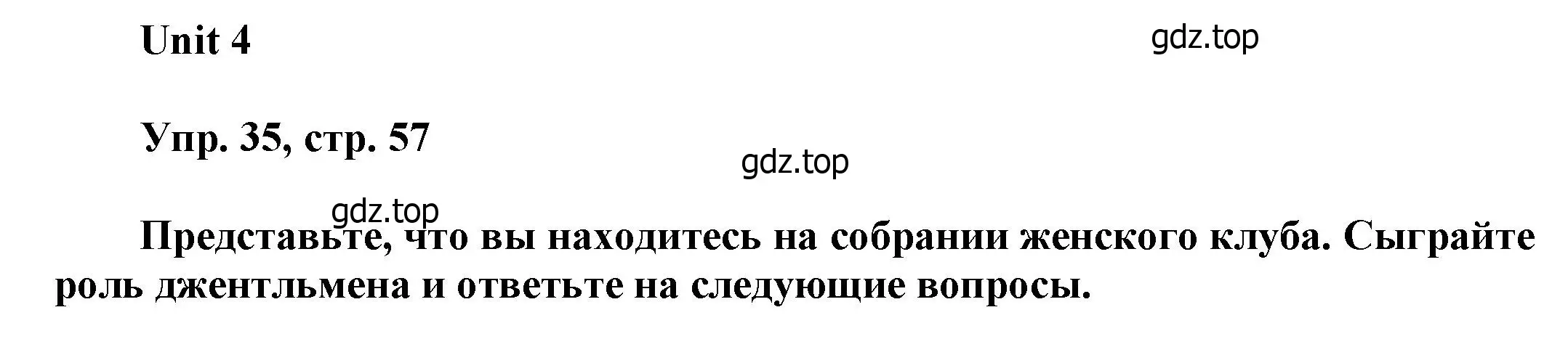 Unit 4

gdz.top

Упр. 35, стр. 57

gdz.top

gdz.top

Представьте, что вы находитесь на собрании женского клуба. Сыграйте роль джентльмена и ответьте на следующие вопросы.